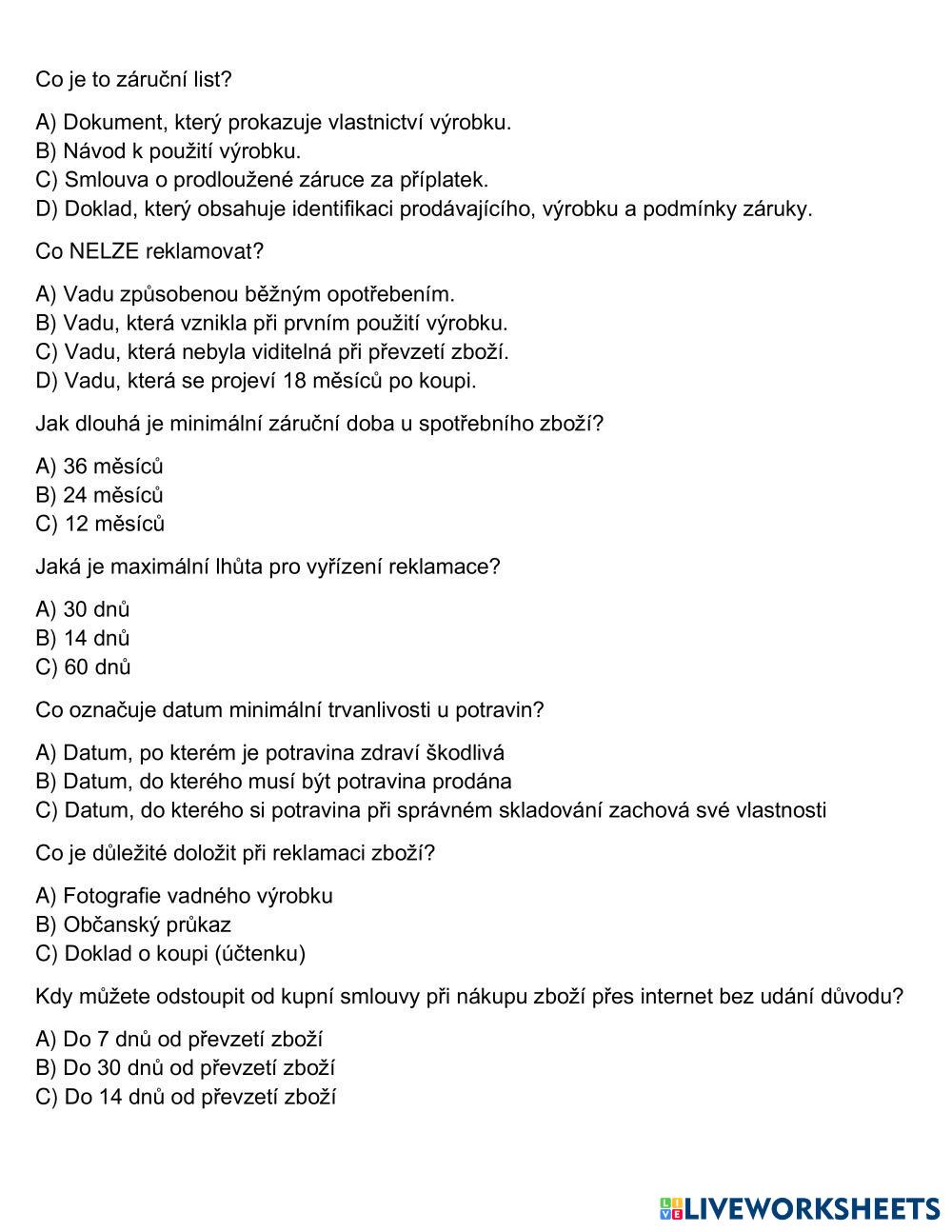 Co je to záruční list?

A) Dokument, který prokazuje vlastnictví výrobku.
B) Návod k použití výrobku.
C) Smlouva o prodloužené záruce za příplatek.
D) Doklad, který obsahuje identifikaci prodávajícího, výrobku a podmínky záruky.

Co NELZE reklamovat?

A) Vadu způsobenou běžným opotřebením.
B) Vadu, která vznikla při prvním použití výrobku.
C) Vadu, která nebyla viditelná při převzetí zboží.
D) Vadu, která se projeví 18 měsíců po koupi.

Jak dlouhá je minimální záruční doba u spotřebního zboží?

A) 36 měsíců
B) 24 měsíců
C) 12 měsíců

Jaká je maximální lhůta pro vyřízení reklamace?

A) 30 dnů
B) 14 dnů
C) 60 dnů

Co označuje datum minimální trvanlivosti u potravin?

A) Datum, po kterém je potravina zdraví škodlivá
B) Datum, do kterého musí být potravina prodána
C) Datum, do kterého si potravina při správném skladování zachová své vlastnosti

Co je důležité doložit při reklamaci zboží?

A) Fotografie vadného výrobku
B) Občanský průkaz
C) Doklad o koupi (účtenku)

Kdy můžete odstoupit od kupní smlouvy při nákupu zboží přes internet bez udání důvodu?

A) Do 7 dnů od převzetí zboží
B) Do 30 dnů od převzetí zboží
C) Do 14 dnů od převzetí zboží

LIVEWORKSHEETS